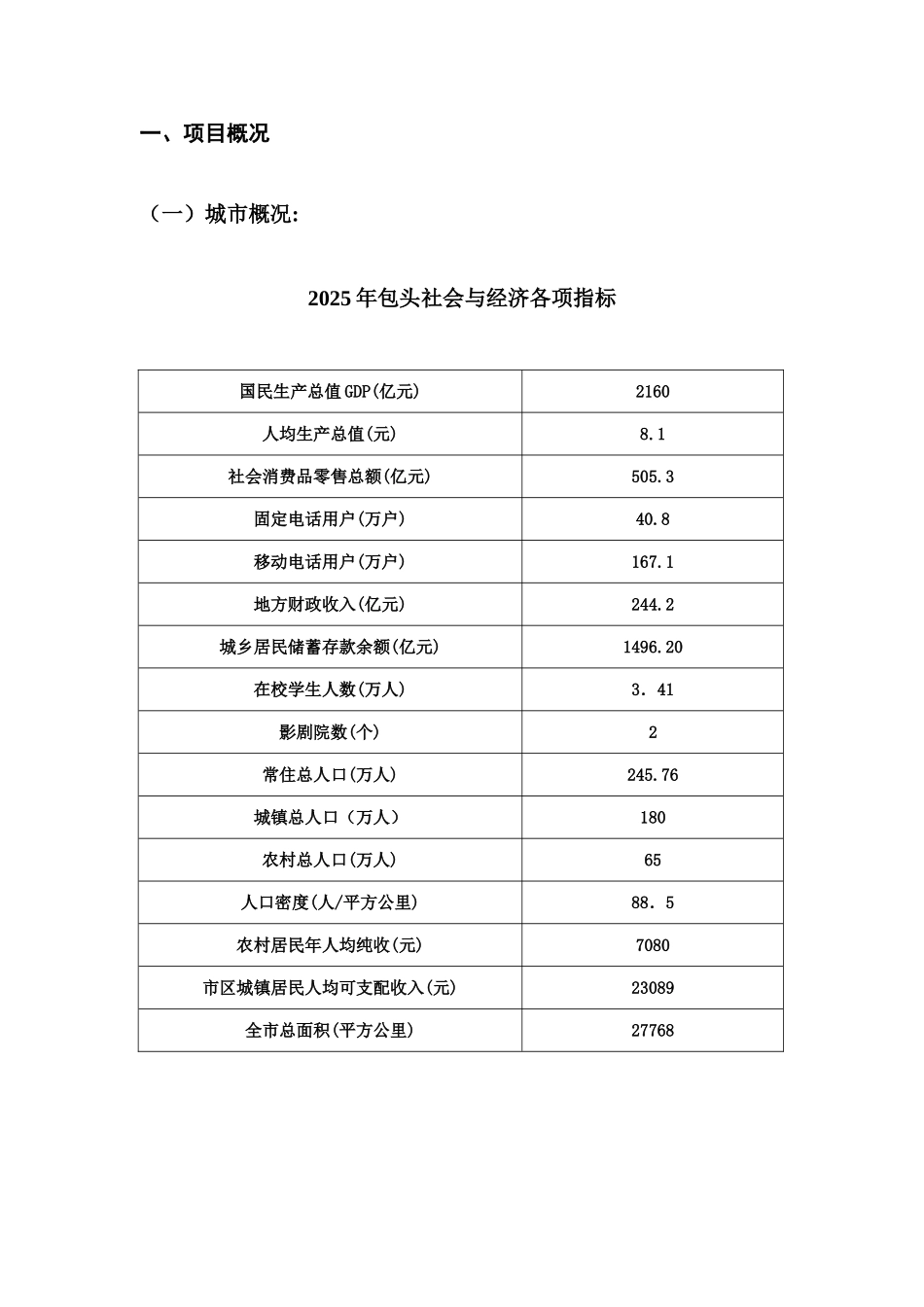 一、项目概况

（一）城市概况:

2025年包头社会与经济各项指标

| 国民生产总值GDP(亿元) | 2160 |
|---|---|
| 人均生产总值(元) | 8.1 |
| 社会消费品零售总额(亿元) | 505.3 |
| 固定电话用户(万户) | 40.8 |
| 移动电话用户(万户) | 167.1 |
| 地方财政收入(亿元) | 244.2 |
| 城乡居民储蓄存款余额(亿元) | 1496.20 |
| 在校学生人数(万人) | 3．41 |
| 影剧院数(个) | 2 |
| 常住总人口(万人) | 245.76 |
| 城镇总人口（万人） | 180 |
| 农村总人口(万人) | 65 |
| 人口密度(人/平方公里) | 88．5 |
| 农村居民年人均纯收(元) | 7080 |
| 市区城镇居民人均可支配收入(元) | 23089 |
| 全市总面积(平方公里) | 27768 |